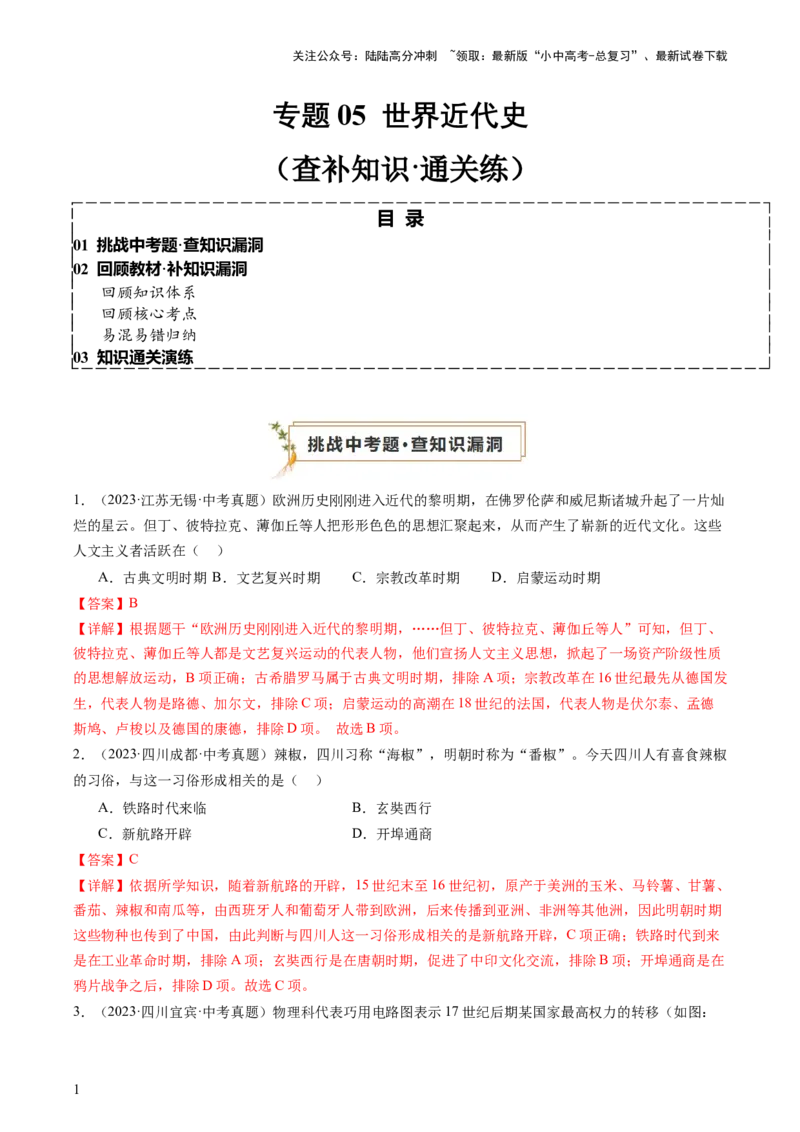 关注公众号：陆陆高分冲刺 ~领取：最新版“小中高考-总复习”、最新试卷下载

专题 05 世界近代史

（查补知识·通关练）

目 录

01 挑战中考题·查知识漏洞
02 回顾教材·补知识漏洞
回顾知识体系
回顾核心考点
易混易错归纳
03 知识通关演练

挑战中考题·查知识漏洞

1. （2023·江苏无锡·中考真题）欧洲历史刚刚进入近代的黎明期，在佛罗伦萨和威尼斯诸城升起了一片灿烂的星云。但丁、彼特拉克、薄伽丘等人把形形色色的思想汇聚起来，从而产生了崭新的近代文化。这些人文主义者活跃在（ ）

A．古典文明时期 B．文艺复兴时期 C．宗教改革时期 D．启蒙运动时期

【答案】B

【详解】根据题干“欧洲历史刚刚进入近代的黎明期，……但丁、彼特拉克、薄伽丘等人”可知，但丁、彼特拉克、薄伽丘等人都是文艺复兴运动的代表人物，他们宣扬人文主义思想，掀起了一场资产阶级性质的思想解放运动，B 项正确；古希腊罗马属于古典文明时期，排除 A 项；宗教改革在 16 世纪最先从德国发生，代表人物是路德、加尔文，排除 C 项；启蒙运动的高潮在 18 世纪的法国，代表人物是伏尔泰、孟德斯鸠、卢梭以及德国的康德，排除 D 项。 故选 B 项。

2. （2023·四川成都·中考真题）辣椒，四川习称“海椒”，明朝时称为“番椒”。今天四川人有喜食辣椒的习俗，与这一习俗形成相关的是（ ）

A．铁路时代来临 B．玄奘西行
C．新航路开辟 D．开埠通商

【答案】C

【详解】依据所学知识，随着新航路的开辟，15 世纪末至 16 世纪初，原产于美洲的玉米、马铃薯、甘薯、番茄、辣椒和南瓜等，由西班牙人和葡萄牙人带到欧洲，后来传播到亚洲、非洲等其他洲，因此明朝时期这些物种也传到了中国，由此判断与四川人这一习俗形成相关的是新航路开辟，C 项正确；铁路时代到来是在工业革命时期，排除 A 项；玄奘西行是在唐朝时期，促进了中印文化交流，排除 B 项；开埠通商是在鸦片战争之后，排除 D 项。故选 C 项。

3. （2023·四川宜宾·中考真题）物理科代表巧用电路图表示 17 世纪后期某国家最高权力的转移（如图：

1